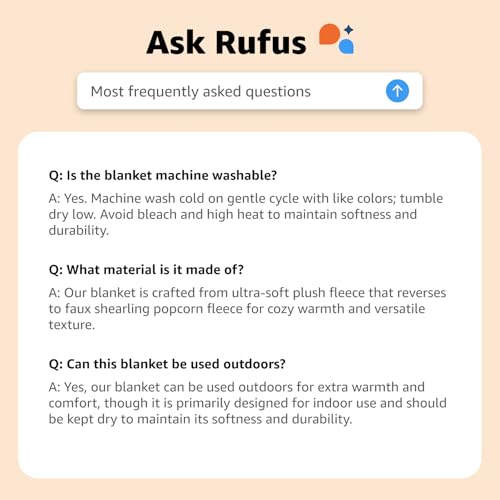 Ask Rufus

Most frequently asked questions

Q: Is the blanket machine washable?

A: Yes. Machine wash cold on gentle cycle with like colors; tumble dry low. Avoid bleach and high heat to maintain softness and durability.

Q: What material is it made of?

A: Our blanket is crafted from ultra-soft plush fleece that reverses to faux shearling popcorn fleece for cozy warmth and versatile texture.

Q: Can this blanket be used outdoors?

A: Yes, our blanket can be used outdoors for extra warmth and comfort, though it is primarily designed for indoor use and should be kept dry to maintain its softness and durability.